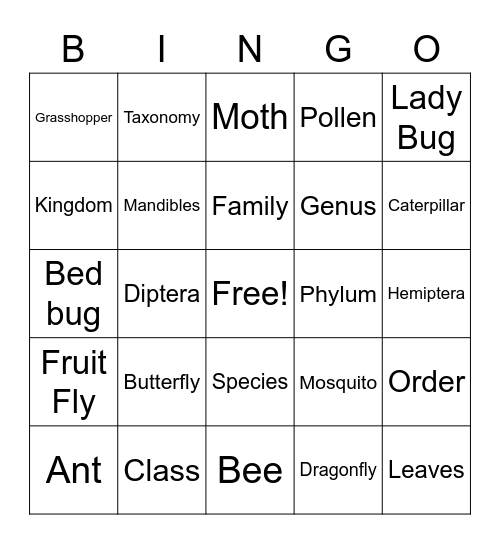 | B | I | N | G | O |
|---|---|---|---|---|
| Grasshopper | Taxonomy | Moth | Pollen | Lady Bug |
| Kingdom | Mandibles | Family | Genus | Caterpillar |
| Bed bug | Diptera | Free! | Phylum | Hemiptera |
| Fruit Fly | Butterfly | Species | Mosquito | Order |
| Ant | Class | Bee | Dragonfly | Leaves |